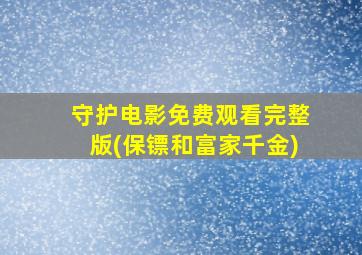 守护电影免费观看完整版(保镖和富家千金)